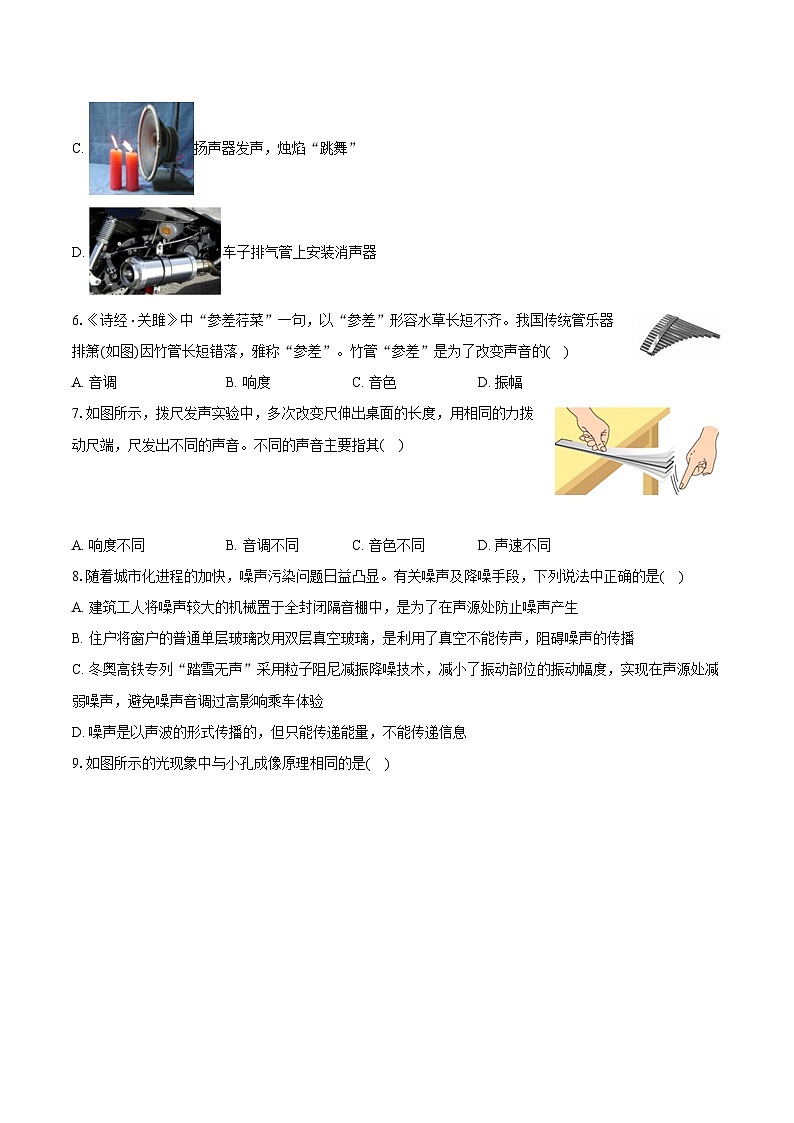 C. 扬声器发声，烛焰“跳舞”

D. 车子排气管上安装消声器

6.《诗经·关雎》中“参差荇菜”一句，以“参差”形容水草长短不齐。我国传统管乐器排箫(如图)因竹管长短错落，雅称“参差”。竹管“参差”是为了改变声音的(　)

A. 音调　　B. 响度　　C. 音色　　D. 振幅

7. 如图所示，拨尺发声实验中，多次改变尺伸出桌面的长度，用相同的力拨动尺端，尺发出不同的声音。不同的声音主要指其(　)

A. 响度不同　　B. 音调不同　　C. 音色不同　　D. 声速不同

8. 随着城市化进程的加快，噪声污染问题日益凸显。有关噪声及降噪手段，下列说法中正确的是(　)

A. 建筑工人将噪声较大的机械置于全封闭隔音棚中，是为了在声源处防止噪声产生

B. 住户将窗户的普通单层玻璃改用双层真空玻璃，是利用了真空不能传声，阻碍噪声的传播

C. 冬奥高铁专列“踏雪无声”采用粒子阻尼减振降噪技术，减小了振动部位的振动幅度，实现在声源处减弱噪声，避免噪声音调过高影响乘车体验

D. 噪声是以声波的形式传播的，但只能传递能量，不能传递信息

9. 如图所示的光现象中与小孔成像原理相同的是(　)